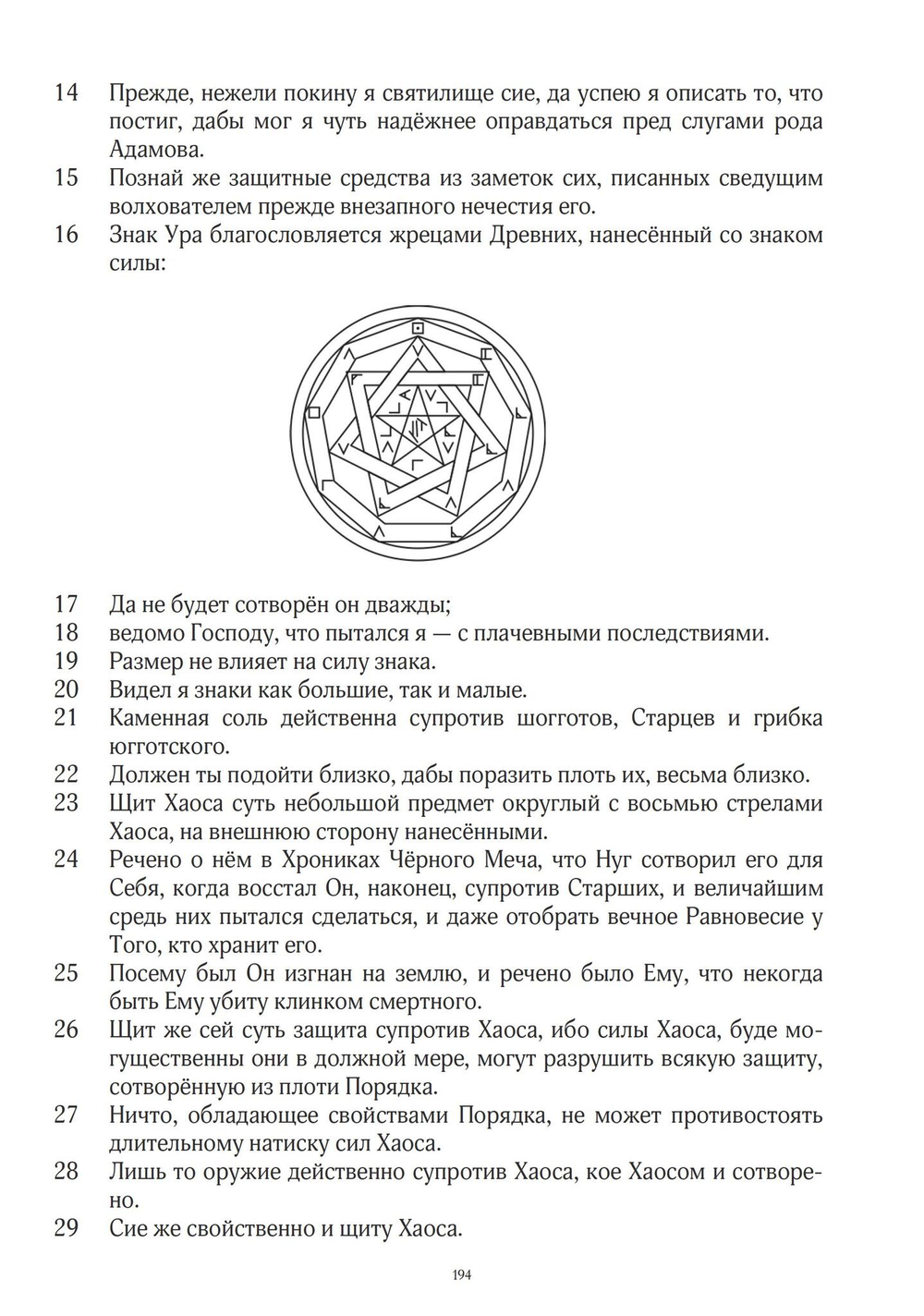 14 Прежде, нежели покину я святилище сие, да успею я описать то, что постиг, дабы мог я чуть надёжнее оправдаться пред слугами рода Адамова.

15 Познай же защитные средства из заметок сих, писанных сведущим волхователем прежде внезапного нечестия его.

16 Знак Ура благословляется жрецами Древних, нанесённый со знаком силы:

17 Да не будет сотворён он дважды;

18 ведомо Господу, что пытался я — с плачевными последствиями.

19 Размер не влияет на силу знака.

20 Видел я знаки как большие, так и малые.

21 Каменная соль действенна супротив шогготов, Старцев и грибка югготского.

22 Должен ты подойти близко, дабы поразить плоть их, весьма близко.

23 Щит Хаоса суть небольшой предмет округлый с восьмью стрелами Хаоса, на внешнюю сторону нанесёнными.

24 Речено о нём в Хрониках Чёрного Меча, что Нуг сотворил его для Себя, когда восстал Он, наконец, супротив Старших, и величайшим средь них пытался сделаться, и даже отобрать вечное Равновесие у Того, кто хранит его.

25 Посему был Он изгнан на землю, и речено было Ему, что некогда быть Ему убиту клинком смертного.

26 Щит же сей суть защита супротив Хаоса, ибо силы Хаоса, буде могущественны они в должной мере, могут разрушить всякую защиту, сотворённую из плоти Порядка.

27 Ничто, обладающее свойствами Порядка, не может противостоять длительному натиску сил Хаоса.

28 Лишь то оружие действенно супротив Хаоса, кое Хаосом и сотворено.

29 Сие же свойственно и щиту Хаоса.

194